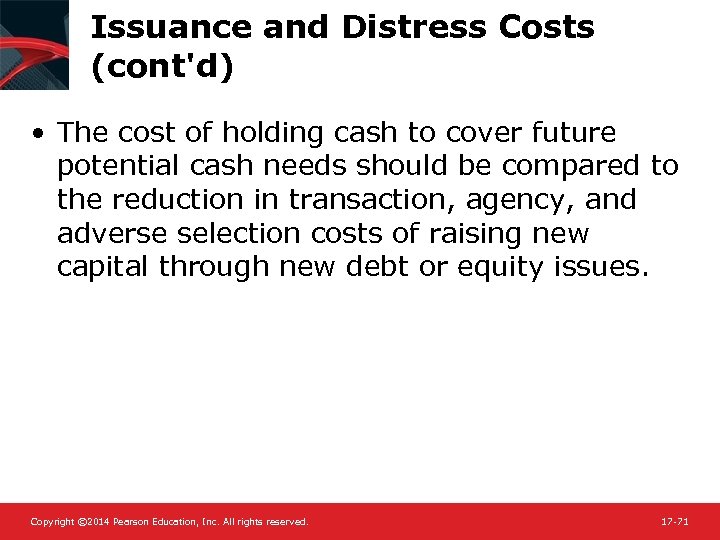 Issuance and Distress Costs (cont'd)

• The cost of holding cash to cover future potential cash needs should be compared to the reduction in transaction, agency, and adverse selection costs of raising new capital through new debt or equity issues.

Copyright ©2014 Pearson Education, Inc. All rights reserved.

17-71